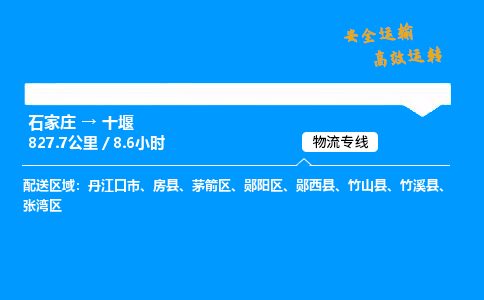 安全运输
高效运转

石家庄 → 十堰
827.7公里 / 8.6小时

物流专线

配送区域：丹江口市、房县、茅箭区、郧阳区、郧西县、竹山县、竹溪县、张湾区